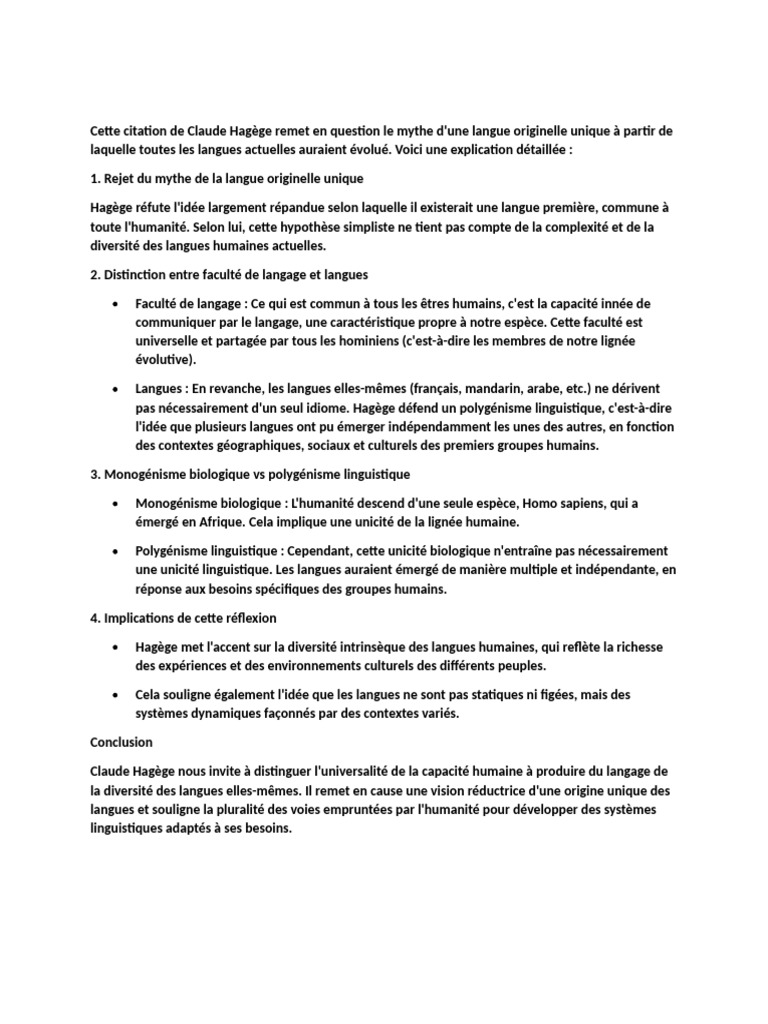 Cette citation de Claude Hagège remet en question le mythe d'une langue originelle unique à partir de laquelle toutes les langues actuelles auraient évolué. Voici une explication détaillée :

1. Rejet du mythe de la langue originelle unique

Hagège réfute l'idée largement répandue selon laquelle il existerait une langue première, commune à toute l'humanité. Selon lui, cette hypothèse simpliste ne tient pas compte de la complexité et de la diversité des langues humaines actuelles.

2. Distinction entre faculté de langage et langues

• Faculté de langage : Ce qui est commun à tous les êtres humains, c'est la capacité innée de communiquer par le langage, une caractéristique propre à notre espèce. Cette faculté est universelle et partagée par tous les hominiens (c'est-à-dire les membres de notre lignée évolutive).

• Langues : En revanche, les langues elles-mêmes (français, mandarin, arabe, etc.) ne dérivent pas nécessairement d'un seul idiome. Hagège défend un polygénisme linguistique, c'est-à-dire l'idée que plusieurs langues ont pu émerger indépendamment les unes des autres, en fonction des contextes géographiques, sociaux et culturels des premiers groupes humains.

3. Monogénisme biologique vs polygénisme linguistique

• Monogénisme biologique : L'humanité descend d'une seule espèce, Homo sapiens, qui a émergé en Afrique. Cela implique une unicité de la lignée humaine.

• Polygénisme linguistique : Cependant, cette unicité biologique n'entraîne pas nécessairement une unicité linguistique. Les langues auraient émergé de manière multiple et indépendante, en réponse aux besoins spécifiques des groupes humains.

4. Implications de cette réflexion

• Hagège met l'accent sur la diversité intrinsèque des langues humaines, qui reflète la richesse des expériences et des environnements culturels des différents peuples.

• Cela souligne également l'idée que les langues ne sont pas statiques ni figées, mais des systèmes dynamiques façonnés par des contextes variés.

Conclusion

Claude Hagège nous invite à distinguer l'universalité de la capacité humaine à produire du langage de la diversité des langues elles-mêmes. Il remet en cause une vision réductrice d'une origine unique des langues et souligne la pluralité des voies empruntées par l'humanité pour développer des systèmes linguistiques adaptés à ses besoins.